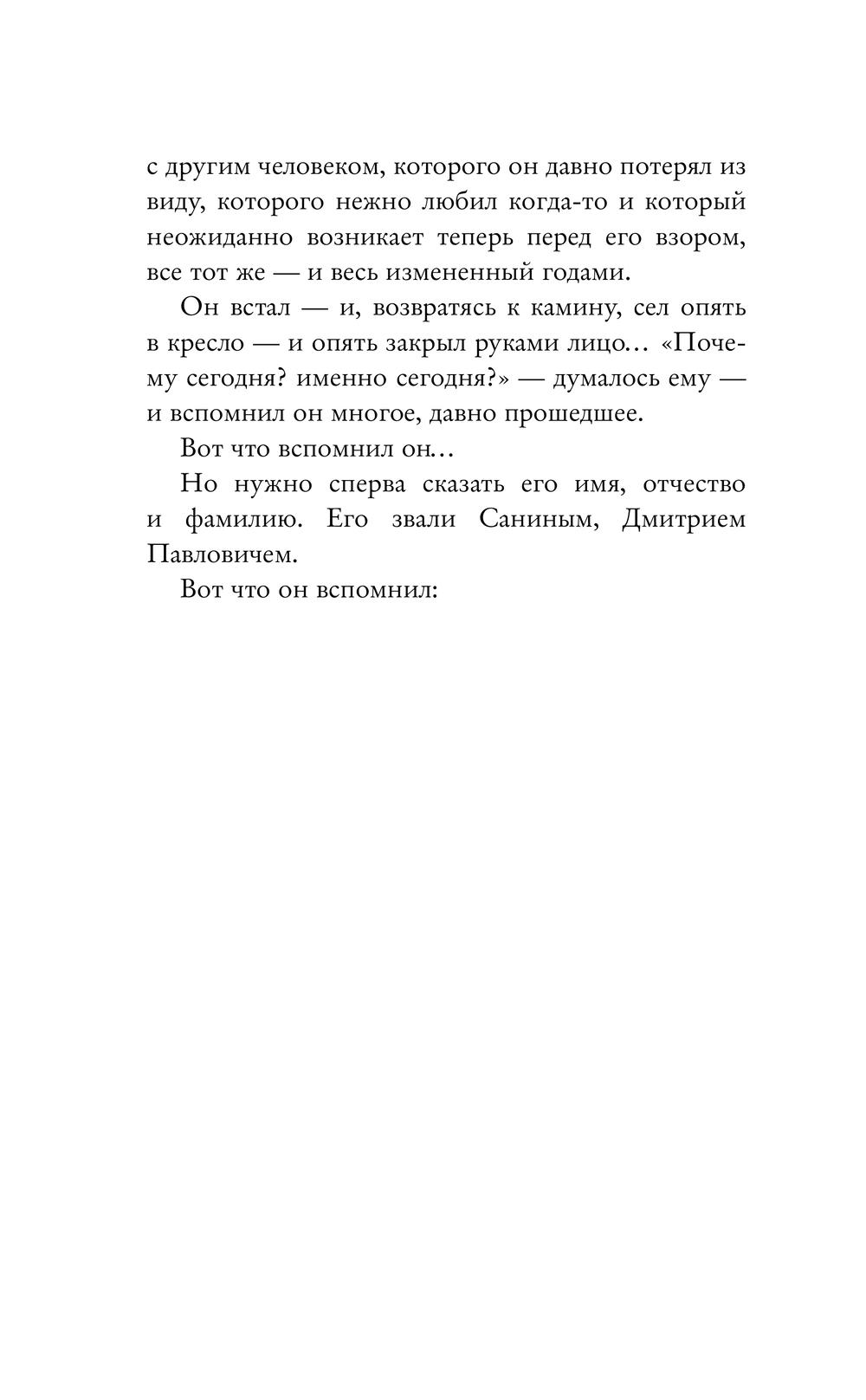 с другим человеком, которого он давно потерял из виду, которого нежно любил когда-то и который неожиданно возникает теперь перед его взором, все тот же — и весь измененный годами.

Он встал — и, возвратясь к камину, сел опять в кресло — и опять закрыл руками лицо… «Почему сегодня? именно сегодня?» — думалось ему — и вспомнил он многое, давно прошедшее.

Вот что вспомнил он…

Но нужно сперва сказать его имя, отчество и фамилию. Его звали Саниным, Дмитрием Павловичем.

Вот что он вспомнил: